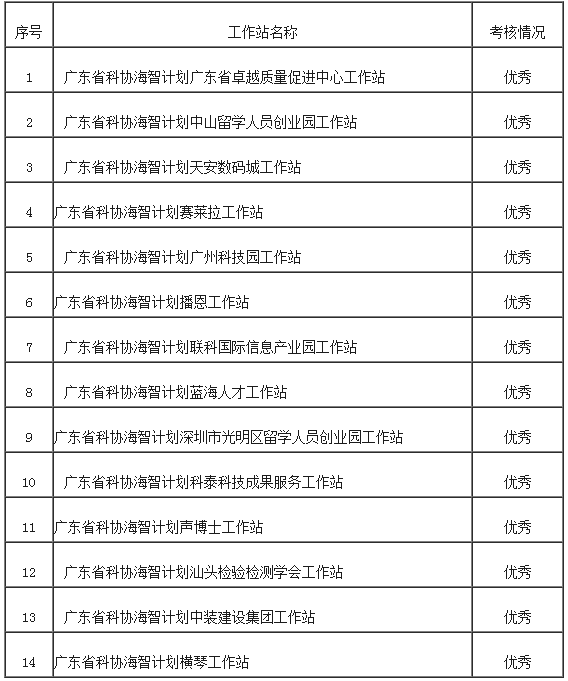 | 序号 | 工作站名称 | 考核情况 |
|---|---|---|
| 1 | 广东省科协海智计划广东省卓越质量促进中心工作站 | 优秀 |
| 2 | 广东省科协海智计划中山留学人员创业园工作站 | 优秀 |
| 3 | 广东省科协海智计划天安数码城工作站 | 优秀 |
| 4 | 广东省科协海智计划赛莱拉工作站 | 优秀 |
| 5 | 广东省科协海智计划广州科技园工作站 | 优秀 |
| 6 | 广东省科协海智计划播恩工作站 | 优秀 |
| 7 | 广东省科协海智计划联科国际信息产业园工作站 | 优秀 |
| 8 | 广东省科协海智计划蓝海人才工作站 | 优秀 |
| 9 | 广东省科协海智计划深圳市光明区留学人员创业园工作站 | 优秀 |
| 10 | 广东省科协海智计划科泰科技成果服务工作站 | 优秀 |
| 11 | 广东省科协海智计划声博士工作站 | 优秀 |
| 12 | 广东省科协海智计划汕头检验检测学会工作站 | 优秀 |
| 13 | 广东省科协海智计划中装建设集团工作站 | 优秀 |
| 14 | 广东省科协海智计划横琴工作站 | 优秀 |